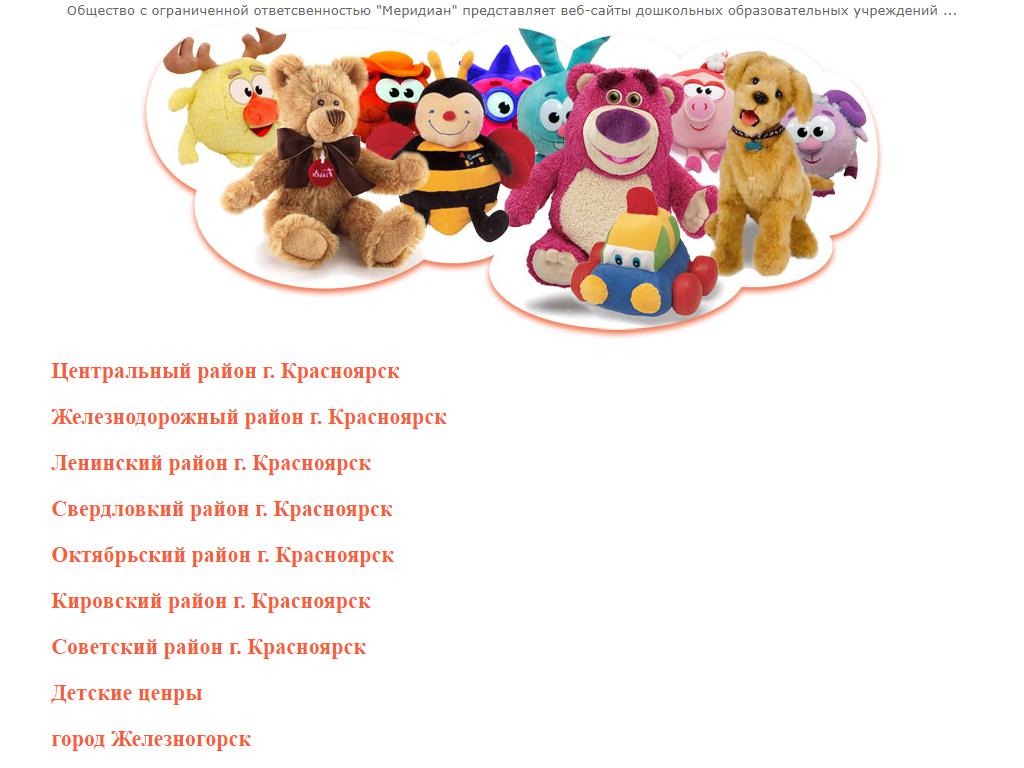 Общество с ограниченной ответсвенностью "Меридиан" представляет веб-сайты дошкольных образовательных учреждений ...

Центральный район г. Красноярск

Железнодорожный район г. Красноярск

Ленинский район г. Красноярск

Свердловкий район г. Красноярск

Октябрьский район г. Красноярск

Кировский район г. Красноярск

Советский район г. Красноярск

Детские ценры

город Железногорск